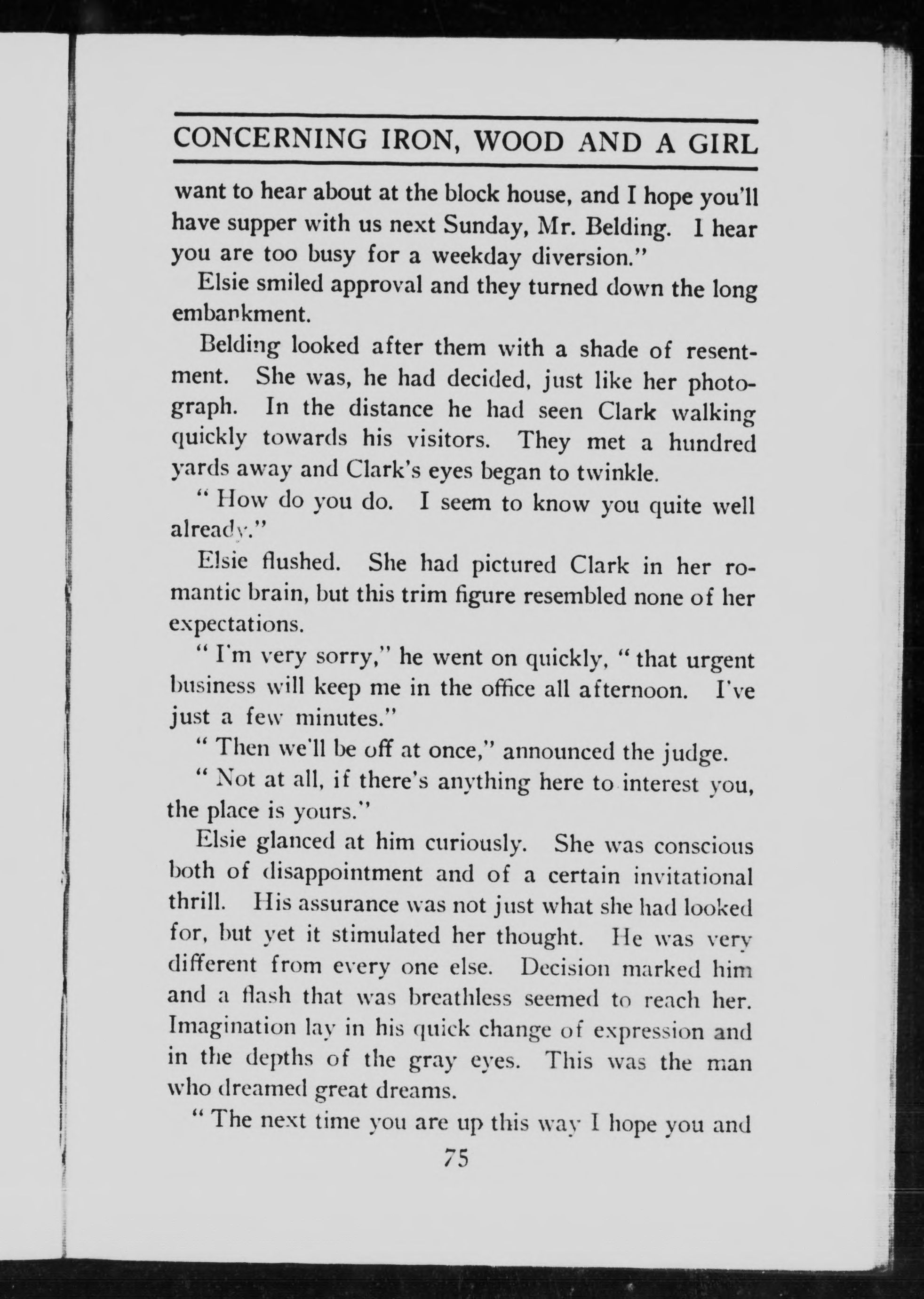 CONCERNING IRON, WOOD AND A GIRL

want to hear about at the block house, and I hope you'll have supper with us next Sunday, Mr. Belding. I hear you are too busy for a weekday diversion."

Elsie smiled approval and they turned down the long embankment.

Belding looked after them with a shade of resentment. She was, he had decided, just like her photograph. In the distance he had seen Clark walking quickly towards his visitors. They met a hundred yards away and Clark's eyes began to twinkle.

" How do you do. I seem to know you quite well already."

Elsie flushed. She had pictured Clark in her romantic brain, but this trim figure resembled none of her expectations.

" I'm very sorry," he went on quickly, " that urgent business will keep me in the office all afternoon. I've just a few minutes."

" Then we'll be off at once," announced the judge.

" Not at all, if there's anything here to interest you, the place is yours."

Elsie glanced at him curiously. She was conscious both of disappointment and of a certain invitational thrill. His assurance was not just what she had looked for, but yet it stimulated her thought. He was very different from every one else. Decision marked him and a flash that was breathless seemed to reach her. Imagination lay in his quick change of expression and in the depths of the gray eyes. This was the man who dreamed great dreams.

" The next time you are up this way I hope you and

75